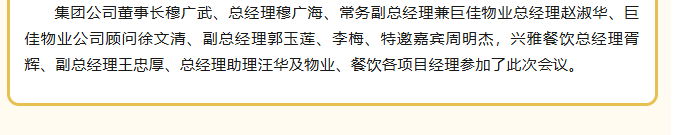 集团公司董事长穆广武、总经理穆广海、常务副总经理兼巨佳物业总经理赵淑华、巨佳物业公司顾问徐文清、副总经理郭玉莲、李梅、特邀嘉宾周明杰，兴雅餐饮总经理胥辉、副总经理王忠厚、总经理助理汪华及物业、餐饮各项目经理参加了此次会议。